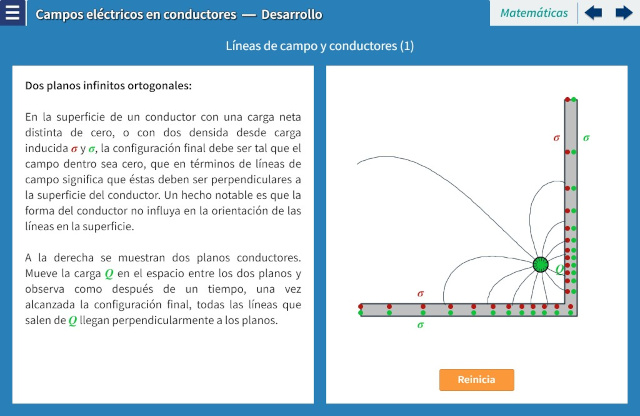 Campos eléctricos en conductores — Desarrollo

Matemáticas

Líneas de campo y conductores (1)

Dos planos infinitos ortogonales:

En la superficie de un conductor con una carga neta distinta de cero, o con dos densida desde carga inducida $\sigma$ y $\sigma$, la configuración final debe ser tal que el campo dentro sea cero, que en términos de líneas de campo significa que éstas deben ser perpendiculares a la superficie del conductor. Un hecho notable es que la forma del conductor no influya en la orientación de las líneas en la superficie.

A la derecha se muestran dos planos conductores. Mueve la carga $Q$ en el espacio entre los dos planos y observa como después de un tiempo, una vez alcanzada la configuración final, todas las líneas que salen de $Q$ llegan perpendicularmente a los planos.

$\sigma$ $\sigma$

$Q$

$\sigma$

$\sigma$

Reinicia